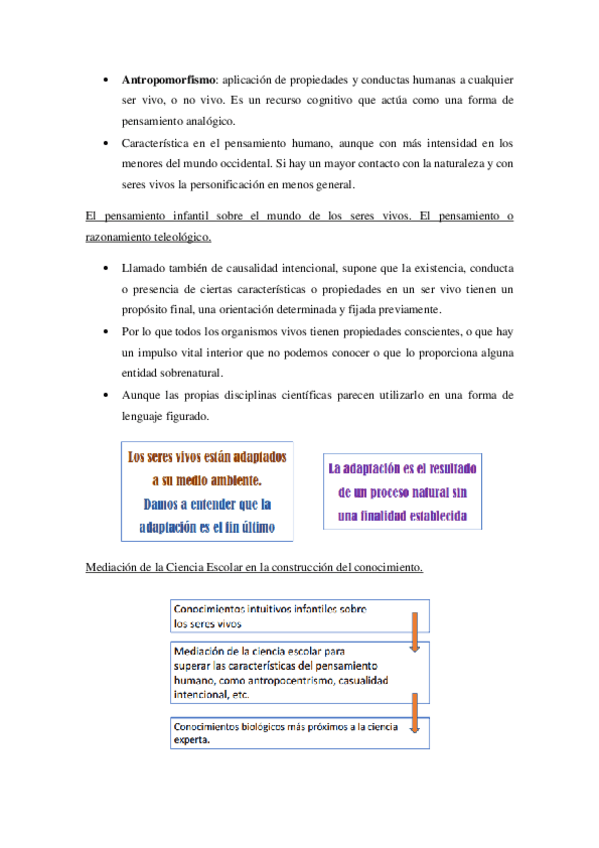 • **Antropomorfismo**: aplicación de propiedades y conductas humanas a cualquier ser vivo, o no vivo. Es un recurso cognitivo que actúa como una forma de pensamiento analógico.

• Característica en el pensamiento humano, aunque con más intensidad en los menores del mundo occidental. Si hay un mayor contacto con la naturaleza y con seres vivos la personificación en menos general.

El pensamiento infantil sobre el mundo de los seres vivos. El pensamiento o razonamiento teleológico.

• Llamado también de causalidad intencional, supone que la existencia, conducta o presencia de ciertas características o propiedades en un ser vivo tienen un propósito final, una orientación determinada y fijada previamente.

• Por lo que todos los organismos vivos tienen propiedades conscientes, o que hay un impulso vital interior que no podemos conocer o que lo proporciona alguna entidad sobrenatural.

• Aunque las propias disciplinas científicas parecen utilizarlo en una forma de lenguaje figurado.

Los seres vivos están adaptados a su medio ambiente. Damos a entender que la adaptación es el fin último

La adaptación es el resultado de un proceso natural sin una finalidad establecida

Mediación de la Ciencia Escolar en la construcción del conocimiento.

Conocimientos intuitivos infantiles sobre los seres vivos

Mediación de la ciencia escolar para superar las características del pensamiento humano, como antropocentrismo, casualidad intencional, etc.

Conocimientos biológicos más próximos a la ciencia experta.